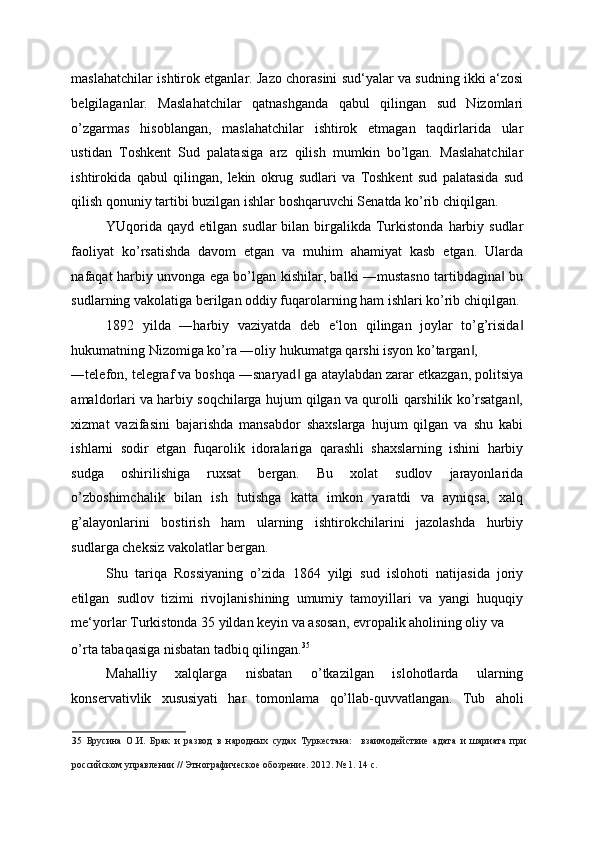 maslahatchilar ishtirok etganlar. Jazo chorasini sud‘yalar va sudning ikki a‘zosi belgilaganlar. Maslahatchilar qatnashganda qabul qilingan sud Nizomlari o’zgarmas hisoblangan, maslahatchilar ishtirok etmagan taqdirlarida ular ustidan Toshkent Sud palatasiga arz qilish mumkin bo’lgan. Maslahatchilar ishtirokida qabul qilingan, lekin okrug sudlari va Toshkent sud palatasida sud qilish qonuniy tartibi buzilgan ishlar boshqaruvchi Senatda ko’rib chiqilgan.

YUqorida qayd etilgan sudlar bilan birgalikda Turkistonda harbiy sudlar faoliyat ko’rsatishda davom etgan va muhim ahamiyat kasb etgan. Ularda nafaqat harbiy unvonga ega bo’lgan kishilar, balki ―mustasno tartibdagina‖ bu sudlarning vakolatiga berilgan oddiy fuqarolarning ham ishlari ko’rib chiqilgan.

1892 yilda ―harbiy vaziyatda deb e‘lon qilingan joylar to’g’risida‖ hukumatning Nizomiga ko’ra ―oliy hukumatga qarshi isyon ko’targan‖, ―telefon, telegraf va boshqa ―snaryad‖ ga ataylabdan zarar etkazgan, politsiya amaldorlari va harbiy soqchilarga hujum qilgan va qurolli qarshilik ko’rsatgan‖, xizmat vazifasini bajarishda mansabdor shaxslarga hujum qilgan va shu kabi ishlarni sodir etgan fuqarolik idoralariga qarashli shaxslarning ishini harbiy sudga oshirilishiga ruxsat bergan. Bu xolat sudlov jarayonlarida o’zboshimchalik bilan ish tutishga katta imkon yaratdi va ayniqsa, xalq g’alayonlarini bostirish ham ularning ishtirokchilarini jazolashda hurbiy sudlarga cheksiz vakolatlar bergan.

Shu tariqa Rossiyaning o’zida 1864 yilgi sud islohoti natijasida joriy etilgan sudlov tizimi rivojlanishining umumiy tamoyillari va yangi huquqiy me‘yorlar Turkistonda 35 yildan keyin va asosan, evropalik aholining oliy va o’rta tabaqasiga nisbatan tadbiq qilingan.$^{35}$

Mahalliy xalqlarga nisbatan o’tkazilgan islohotlarda ularning konservativlik xususiyati har tomonlama qo’llab-quvvatlangan. Tub aholi

35 Брусина О.И. Брак и развод в народных судах Туркестана: взаимодействие адата и шариата при российском управлении // Этнографическое обозрение. 2012. № 1. 14 с.